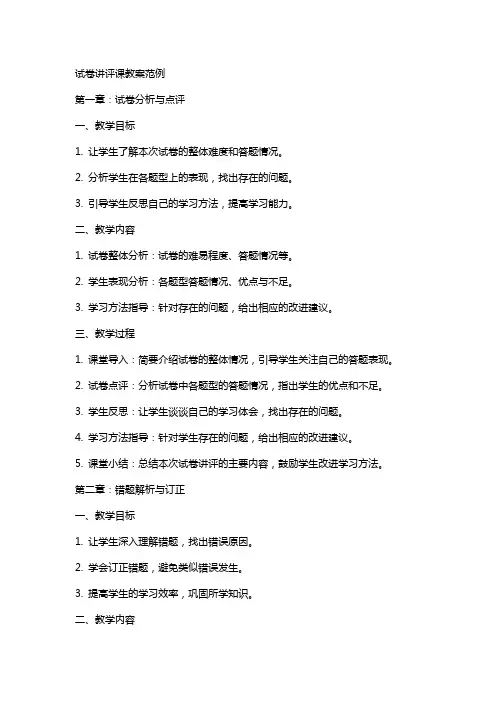 试卷讲评课教案范例

第一章：试卷分析与点评

一、教学目标

1. 让学生了解本次试卷的整体难度和答题情况。

2. 分析学生在各题型上的表现，找出存在的问题。

3. 引导学生反思自己的学习方法，提高学习能力。

二、教学内容

1. 试卷整体分析：试卷的难易程度、答题情况等。

2. 学生表现分析：各题型答题情况、优点与不足。

3. 学习方法指导：针对存在的问题，给出相应的改进建议。

三、教学过程

1. 课堂导入：简要介绍试卷的整体情况，引导学生关注自己的答题表现。

2. 试卷点评：分析试卷中各题型的答题情况，指出学生的优点和不足。

3. 学生反思：让学生谈谈自己的学习体会，找出存在的问题。

4. 学习方法指导：针对学生存在的问题，给出相应的改进建议。

5. 课堂小结：总结本次试卷讲评的主要内容，鼓励学生改进学习方法。

第二章：错题解析与订正

一、教学目标

1. 让学生深入理解错题，找出错误原因。

2. 学会订正错题，避免类似错误发生。

3. 提高学生的学习效率，巩固所学知识。

二、教学内容